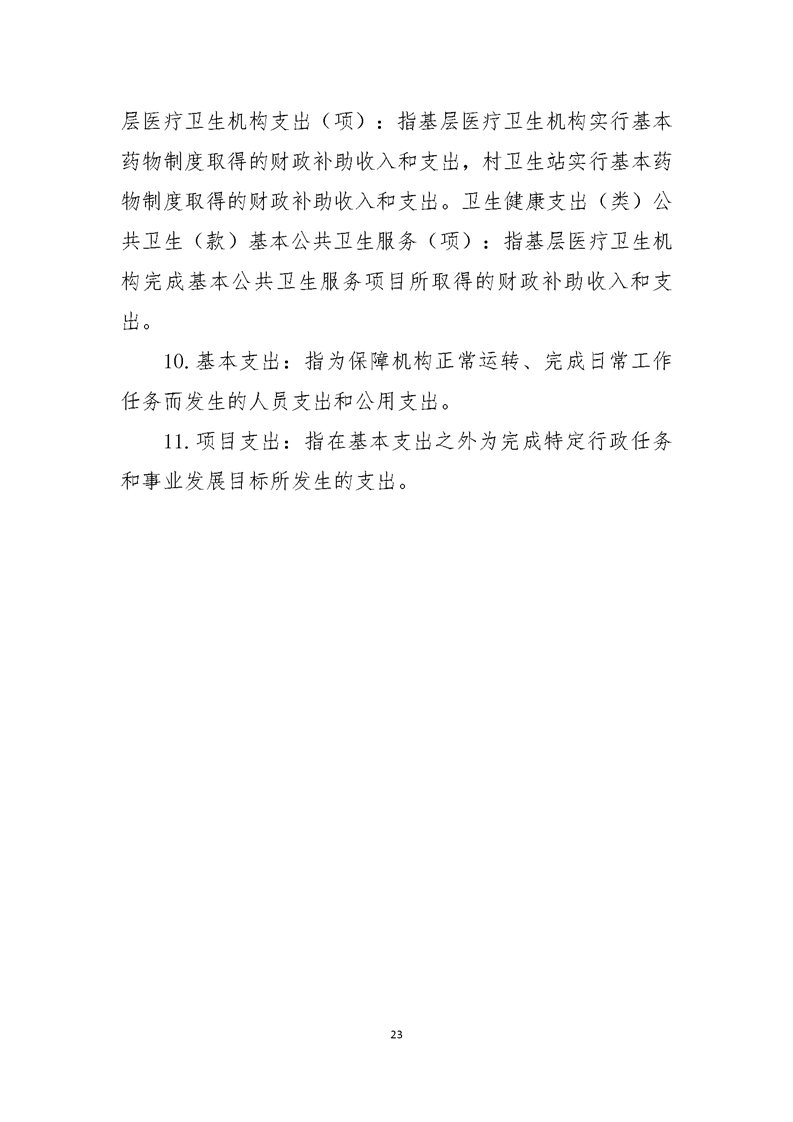 层医疗卫生机构支出（项）：指基层医疗卫生机构实行基本药物制度取得的财政补助收入和支出，村卫生站实行基本药物制度取得的财政补助收入和支出。卫生健康支出（类）公共卫生（款）基本公共卫生服务（项）：指基层医疗卫生机构完成基本公共卫生服务项目所取得的财政补助收入和支出。

10. 基本支出：指为保障机构正常运转、完成日常工作任务而发生的人员支出和公用支出。

11. 项目支出：指在基本支出之外为完成特定行政任务和事业发展目标所发生的支出。

23